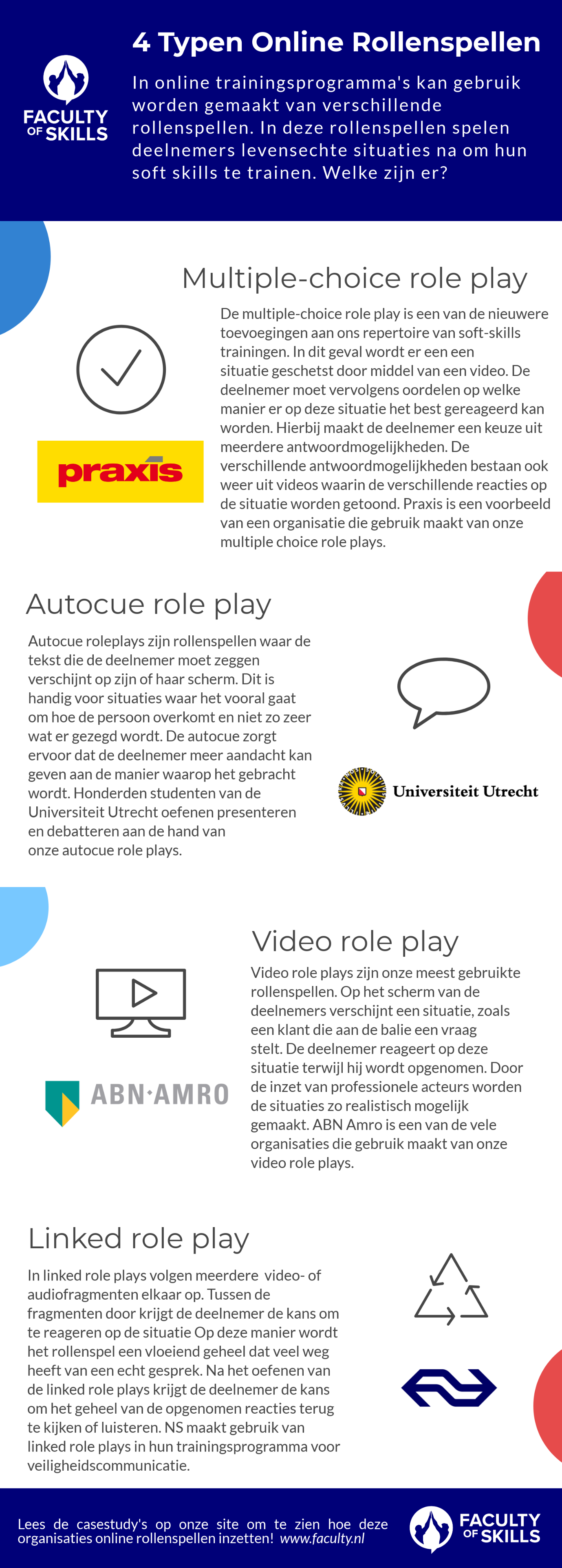 FACULTY OF SKILLS

4 Typen Online Rollenspellen

In online trainingsprogramma's kan gebruik worden gemaakt van verschillende rollenspellen. In deze rollenspellen spelen deelnemers levensechte situaties na om hun soft skills te trainen. Welke zijn er?

Multiple-choice role play

De multiple-choice role play is een van de nieuwere toevoegingen aan ons repertoire van soft-skills trainingen. In dit geval wordt er een een situatie geschetst door middel van een video. De deelnemer moet vervolgens oordelen op welke manier er op deze situatie het best gereageerd kan worden. Hierbij maakt de deelnemer een keuze uit meerdere antwoordmogelijkheden. De verschillende antwoordmogelijkheden bestaan ook weer uit videos waarin de verschillende reacties op de situatie worden getoond. Praxis is een voorbeeld van een organisatie die gebruik maakt van onze multiple choice role plays.

praxis

Autocue role play

Autocue roleplays zijn rollenspellen waar de tekst die de deelnemer moet zeggen verschijnt op zijn of haar scherm. Dit is handig voor situaties waar het vooral gaat om hoe de persoon overkomt en niet zo zeer wat er gezegd wordt. De autocue zorgt ervoor dat de deelnemer meer aandacht kan geven aan de manier waarop het gebracht wordt. Honderden studenten van de Universiteit Utrecht oefenen presenteren en debatteren aan de hand van onze autocue role plays.

Universiteit Utrecht

Video role play

Video role plays zijn onze meest gebruikte rollenspellen. Op het scherm van de deelnemers verschijnt een situatie, zoals een klant die aan de balie een vraag stelt. De deelnemer reageert op deze situatie terwijl hij wordt opgenomen. Door de inzet van professionele acteurs worden de situaties zo realistisch mogelijk gemaakt. ABN Amro is een van de vele organisaties die gebruik maakt van onze video role plays.

ABN·AMRO

Linked role play

In linked role plays volgen meerdere video- of audiofragmenten elkaar op. Tussen de fragmenten door krijgt de deelnemer de kans om te reageren op de situatie Op deze manier wordt het rollenspel een vloeiend geheel dat veel weg heeft van een echt gesprek. Na het oefenen van de linked role plays krijgt de deelnemer de kans om het geheel van de opgenomen reacties terug te kijken of luisteren. NS maakt gebruik van linked role plays in hun trainingsprogramma voor veiligheidscommunicatie.

Lees de casestudy's op onze site om te zien hoe deze organisaties online rollenspellen inzetten! www.faculty.nl

FACULTY OF SKILLS